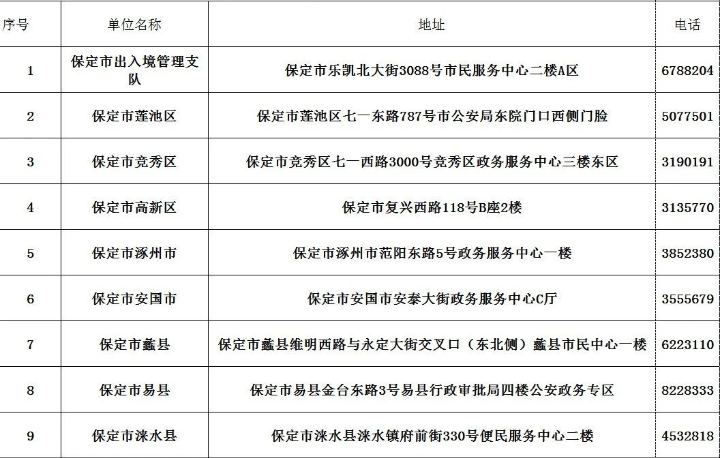 | 序号 | 单位名称 | 地址 | 电话 |
|---|---|---|---|
| 1 | 保定市出入境管理支队 | 保定市乐凯北大街3088号市民服务中心二楼A区 | 6788204 |
| 2 | 保定市莲池区 | 保定市莲池区七一东路787号市公安局东院门口西侧门脸 | 5077501 |
| 3 | 保定市竞秀区 | 保定市竞秀区七一西路3000号竞秀区政务服务中心三楼东区 | 3190191 |
| 4 | 保定市高新区 | 保定市复兴西路118号B座2楼 | 3135770 |
| 5 | 保定市涿州市 | 保定市涿州市范阳东路5号政务服务中心一楼 | 3852380 |
| 6 | 保定市安国市 | 保定市安国市安泰大街政务服务中心C厅 | 3555679 |
| 7 | 保定市蠡县 | 保定市蠡县维明西路与永定大街交叉口（东北侧）蠡县市民中心一楼 | 6223110 |
| 8 | 保定市易县 | 保定市易县金台东路3号易县行政审批局四楼公安政务专区 | 8228333 |
| 9 | 保定市涞水县 | 保定市涞水县涞水镇府前街330号便民服务中心二楼 | 4532818 |